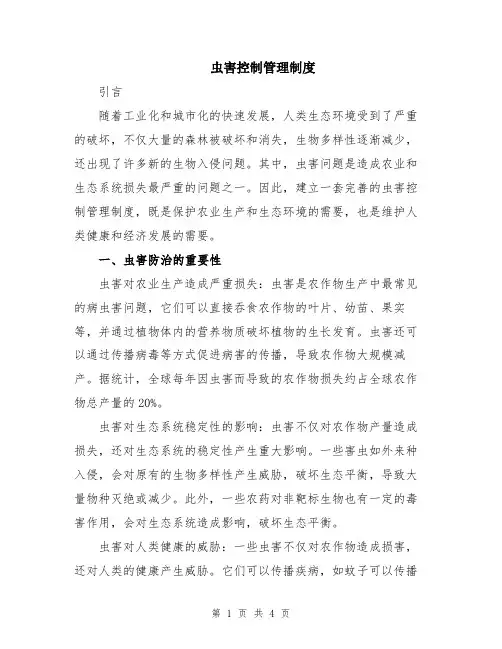 虫害控制管理制度

引言

随着工业化和城市化的快速发展，人类生态环境受到了严重的破坏，不仅大量的森林被破坏和消失，生物多样性逐渐减少，还出现了许多新的生物入侵问题。其中，虫害问题是造成农业和生态系统损失最严重的问题之一。因此，建立一套完善的虫害控制管理制度，既是保护农业生产和生态环境的需要，也是维护人类健康和经济发展的需要。

一、虫害防治的重要性

虫害对农业生产造成严重损失：虫害是农作物生产中最常见的病虫害问题，它们可以直接吞食农作物的叶片、幼苗、果实等，并通过植物体内的营养物质破坏植物的生长发育。虫害还可以通过传播病毒等方式促进病害的传播，导致农作物大规模减产。据统计，全球每年因虫害而导致的农作物损失约占全球农作物总产量的20%。

虫害对生态系统稳定性的影响：虫害不仅对农作物产量造成损失，还对生态系统的稳定性产生重大影响。一些害虫如外来种入侵，会对原有的生物多样性产生威胁，破坏生态平衡，导致大量物种灭绝或减少。此外，一些农药对非靶标生物也有一定的毒害作用，会对生态系统造成影响，破坏生态平衡。

虫害对人类健康的威胁：一些虫害不仅对农作物造成损害，还对人类的健康产生威胁。它们可以传播疾病，如蚊子可以传播

第 1 页 共 4 页